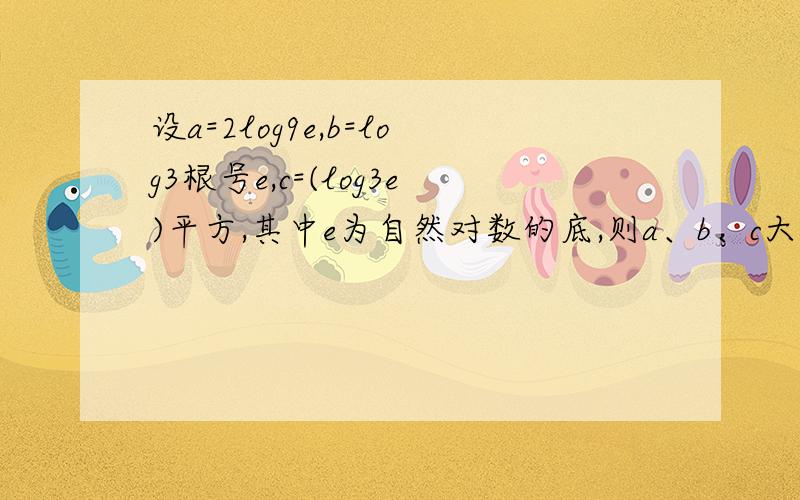 设a=2log9e,b=log3根号e,c=(log3e)平方,其中e为自然对数的底,则a、b、c大